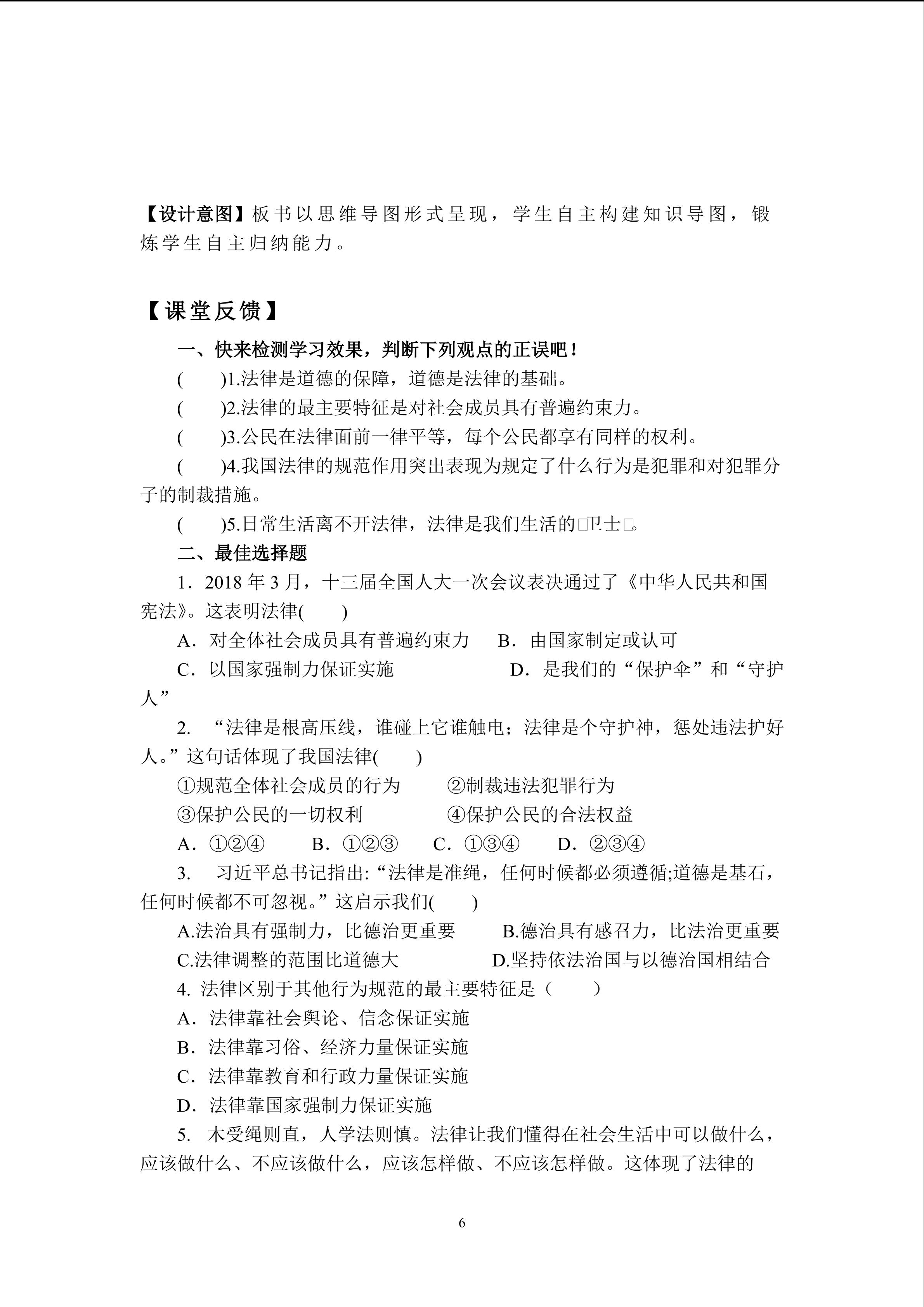 【设计意图】板书以思维导图形式呈现，学生自主构建知识导图，锻炼学生自主归纳能力。

【课堂反馈】

一、快来检测学习效果，判断下列观点的正误吧！

(　　)1.法律是道德的保障，道德是法律的基础。

(　　)2.法律的最主要特征是对社会成员具有普遍约束力。

(　　)3.公民在法律面前一律平等，每个公民都享有同样的权利。

(　　)4.我国法律的规范作用突出表现为规定了什么行为是犯罪和对犯罪分子的制裁措施。

(　　)5.日常生活离不开法律，法律是我们生活的□卫士□。

二、最佳选择题

1．2018 年 3 月，十三届全国人大一次会议表决通过了《中华人民共和国宪法》。这表明法律(　　)

A．对全体社会成员具有普遍约束力　　B．由国家制定或认可

C．以国家强制力保证实施　　D．是我们的“保护伞”和“守护人”

2. “法律是根高压线，谁碰上它谁触电；法律是个守护神，惩处违法护好人。”这句话体现了我国法律(　　)

①规范全体社会成员的行为　　②制裁违法犯罪行为

③保护公民的一切权利　　④保护公民的合法权益

A．①②④　　B．①②③　　C．①③④　　D．②③④

3. 习近平总书记指出:“法律是准绳，任何时候都必须遵循;道德是基石，任何时候都不可忽视。”这启示我们(　　)

A.法治具有强制力，比德治更重要　　B.德治具有感召力，比法治更重要

C.法律调整的范围比道德大　　D.坚持依法治国与以德治国相结合

4. 法律区别于其他行为规范的最主要特征是（　　）

A．法律靠社会舆论、信念保证实施

B．法律靠习俗、经济力量保证实施

C．法律靠教育和行政力量保证实施

D．法律靠国家强制力保证实施

5. 木受绳则直，人学法则慎。法律让我们懂得在社会生活中可以做什么，应该做什么、不应该做什么，应该怎样做、不应该怎样做。这体现了法律的

6